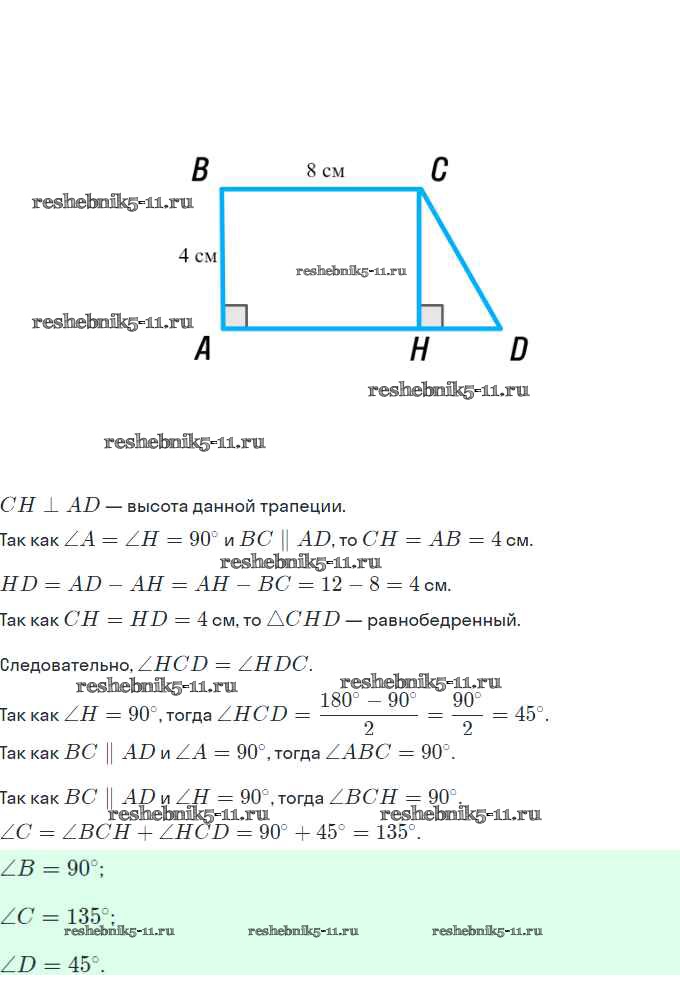 B 8 см C

reshebnik5-11.ru

4 см

reshebnik5-11.ru

reshebnik5-11.ru

A H D

reshebnik5-11.ru

reshebnik5-11.ru

$CH \perp AD$ — высота данной трапеции.

Так как $\angle A = \angle H = 90^\circ$ и $BC \parallel AD$, то $CH = AB = 4$ см.

reshebnik5-11.ru

$HD = AD - AH = AH - BC = 12 - 8 = 4$ см.

Так как $CH = HD = 4$ см, то $\triangle CHD$ — равнобедренный.

Следовательно, $\angle HCD = \angle HDC$.

reshebnik5-11.ru reshebnik5-11.ru

Так как $\angle H = 90^\circ$, тогда $\angle HCD = \frac{180^\circ - 90^\circ}{2} = \frac{90^\circ}{2} = 45^\circ$.

Так как $BC \parallel AD$ и $\angle A = 90^\circ$, тогда $\angle ABC = 90^\circ$.

Так как $BC \parallel AD$ и $\angle H = 90^\circ$, тогда $\angle BCH = 90^\circ$.

reshebnik5-11.ru reshebnik5-11.ru

$\angle C = \angle BCH + \angle HCD = 90^\circ + 45^\circ = 135^\circ$.

$\angle B = 90^\circ$;

$\angle C = 135^\circ$;

reshebnik5-11.ru reshebnik5-11.ru reshebnik5-11.ru

$\angle D = 45^\circ$.